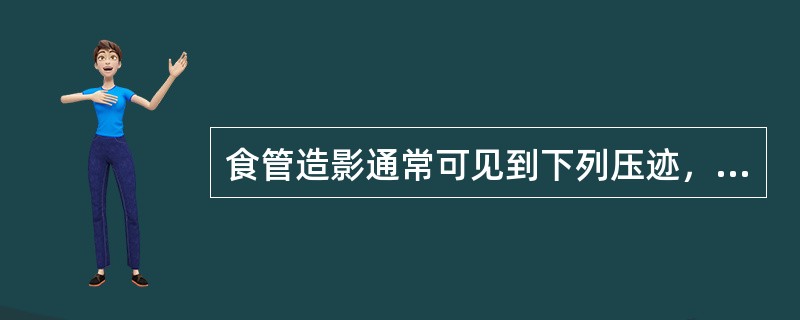 食管造影通常可见到下列压迹，...